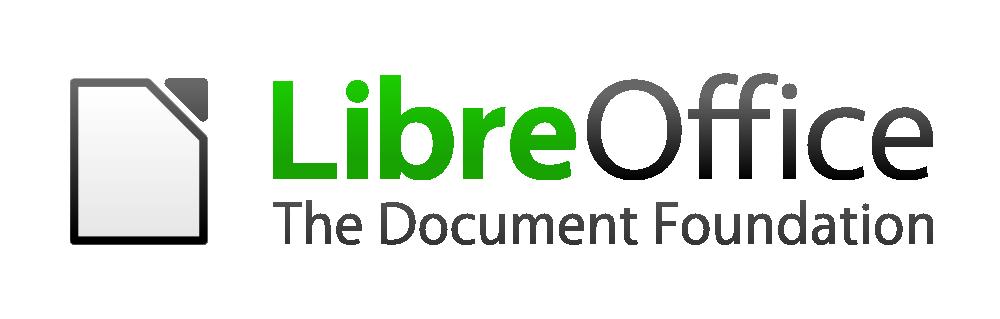 LibreOffice
The Document Foundation